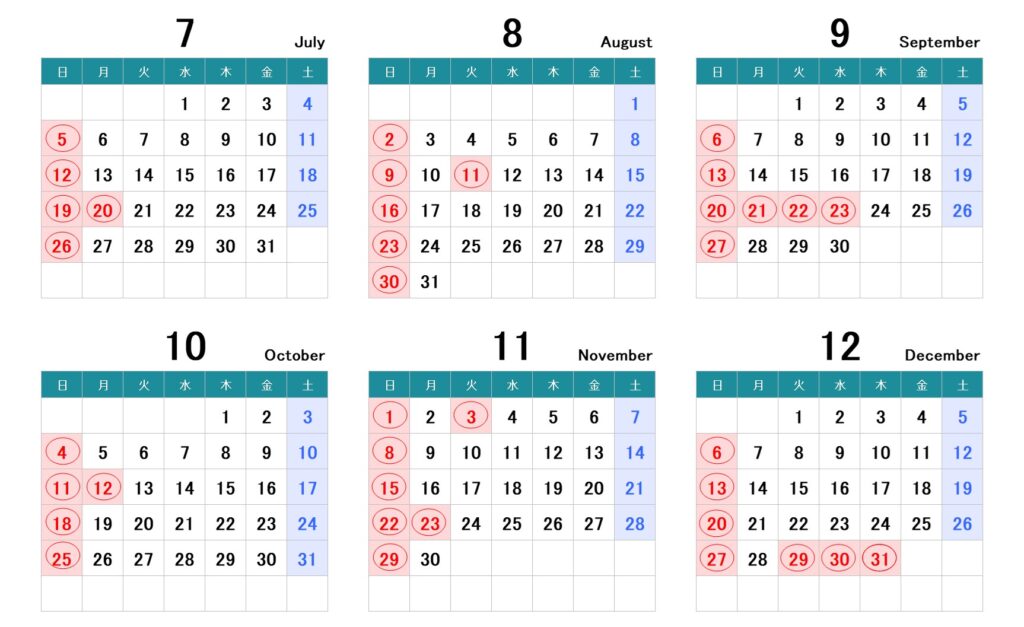 7 July

| 日 | 月 | 火 | 水 | 木 | 金 | 土 |
|---|---|---|---|---|---|---|
| | | | 1 | 2 | 3 | 4 |
| 5 | 6 | 7 | 8 | 9 | 10 | 11 |
| 12 | 13 | 14 | 15 | 16 | 17 | 18 |
| 19 | 20 | 21 | 22 | 23 | 24 | 25 |
| 26 | 27 | 28 | 29 | 30 | 31 | |
| | | | | | | |

8 August

| 日 | 月 | 火 | 水 | 木 | 金 | 土 |
|---|---|---|---|---|---|---|
| | | | | | | 1 |
| 2 | 3 | 4 | 5 | 6 | 7 | 8 |
| 9 | 10 | 11 | 12 | 13 | 14 | 15 |
| 16 | 17 | 18 | 19 | 20 | 21 | 22 |
| 23 | 24 | 25 | 26 | 27 | 28 | 29 |
| 30 | 31 | | | | | |

9 September

| 日 | 月 | 火 | 水 | 木 | 金 | 土 |
|---|---|---|---|---|---|---|
| | | 1 | 2 | 3 | 4 | 5 |
| 6 | 7 | 8 | 9 | 10 | 11 | 12 |
| 13 | 14 | 15 | 16 | 17 | 18 | 19 |
| 20 | 21 | 22 | 23 | 24 | 25 | 26 |
| 27 | 28 | 29 | 30 | | | |
| | | | | | | |

10 October

| 日 | 月 | 火 | 水 | 木 | 金 | 土 |
|---|---|---|---|---|---|---|
| | | | | 1 | 2 | 3 |
| 4 | 5 | 6 | 7 | 8 | 9 | 10 |
| 11 | 12 | 13 | 14 | 15 | 16 | 17 |
| 18 | 19 | 20 | 21 | 22 | 23 | 24 |
| 25 | 26 | 27 | 28 | 29 | 30 | 31 |
| | | | | | | |

11 November

| 日 | 月 | 火 | 水 | 木 | 金 | 土 |
|---|---|---|---|---|---|---|
| 1 | 2 | 3 | 4 | 5 | 6 | 7 |
| 8 | 9 | 10 | 11 | 12 | 13 | 14 |
| 15 | 16 | 17 | 18 | 19 | 20 | 21 |
| 22 | 23 | 24 | 25 | 26 | 27 | 28 |
| 29 | 30 | | | | | |
| | | | | | | |

12 December

| 日 | 月 | 火 | 水 | 木 | 金 | 土 |
|---|---|---|---|---|---|---|
| | | 1 | 2 | 3 | 4 | 5 |
| 6 | 7 | 8 | 9 | 10 | 11 | 12 |
| 13 | 14 | 15 | 16 | 17 | 18 | 19 |
| 20 | 21 | 22 | 23 | 24 | 25 | 26 |
| 27 | 28 | 29 | 30 | 31 | | |
| | | | | | | |